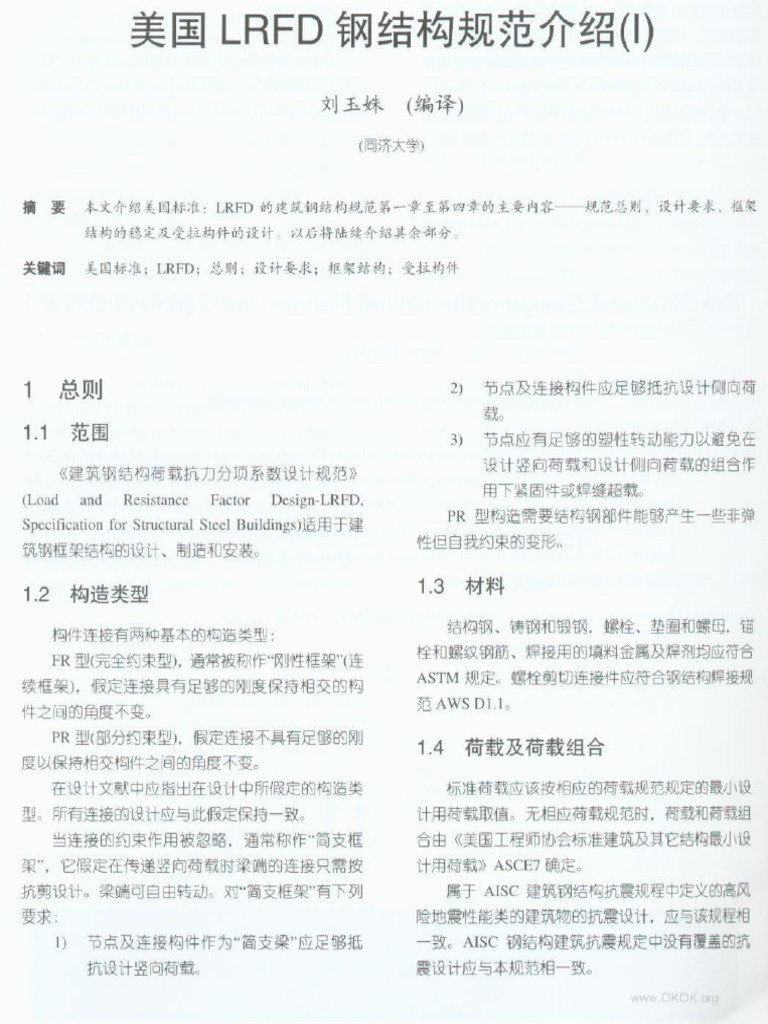 美国LRFD钢结构规范介绍(I)

刘玉姝 (编译)

(同济大学)

摘 要 本文介绍美国标准:LRFD的建筑钢结构规范第一章至第四章的主要内容——规范总则、设计要求、框架结构的稳定及受拉构件的设计。以后将陆续介绍其余部分。

关键词 美国标准;LRFD;总则;设计要求;框架结构;受拉构件

1 总则

1.1 范围

《建筑钢结构荷载抗力分项系数设计规范》(Load and Resistance Factor Design-LRFD, Specification for Structural Steel Buildings)适用于建筑钢框架结构的设计、制造和安装。

1.2 构造类型

构件连接有两种基本的构造类型:

FR型(完全约束型),通常被称作“刚性框架”(连续框架),假定连接具有足够的刚度保持相交的构件之间的角度不变。

PR型(部分约束型),假定连接不具有足够的刚度以保持相交构件之间的角度不变。

在设计文献中应指出在设计中所假定的构造类型。所有连接的设计应与此假定保持一致。

当连接的约束作用被忽略,通常称作“简支框架”,它假定在传递竖向荷载时梁端的连接只需按抗剪设计。梁端可自由转动。对“简支框架”有下列要求:

1) 节点及连接构件作为“简支梁”应足够抵抗设计竖向荷载。

2) 节点及连接构件应足够抵抗设计侧向荷载。

3) 节点应有足够的塑性转动能力以避免在设计竖向荷载和设计侧向荷载的组合作用下紧固件或焊缝超载。

PR型构造需要结构钢部件能够产生一些非弹性但自我约束的变形。

1.3 材料

结构钢、铸钢和锻钢,螺栓、垫圈和螺母,锚栓和螺纹钢筋、焊接用的填料金属及焊剂均应符合ASTM规定。螺栓剪切连接件应符合钢结构焊接规范AWS D1.1。

1.4 荷载及荷载组合

标准荷载应该按相应的荷载规范规定的最小设计用荷载取值。无相应荷载规范时,荷载和荷载组合由《美国工程师协会标准建筑及其它结构最小设计用荷载》ASCE7确定。

属于AISC建筑钢结构抗震规程中定义的高风险地震性能类的建筑物的抗震设计,应与该规程相一致。AISC钢结构建筑抗震规定中没有覆盖的抗震设计应与本规范相一致。

www.OKOK.org